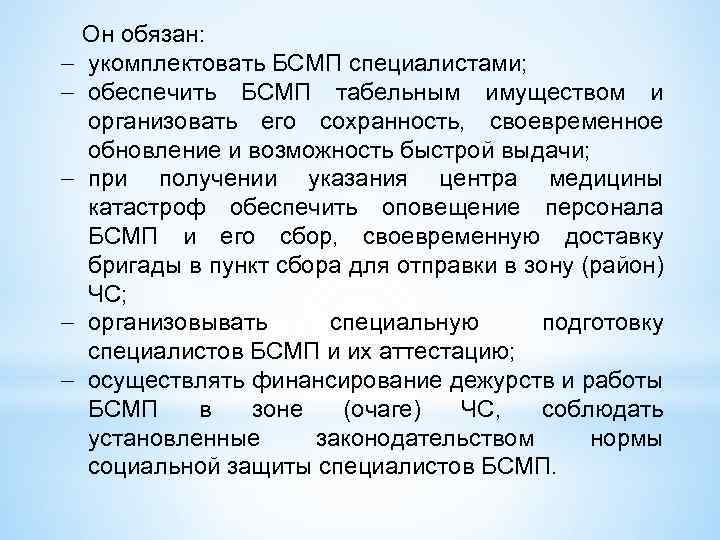 Он обязан:
– укомплектовать БСМП специалистами;
– обеспечить БСМП табельным имуществом и организовать его сохранность, своевременное обновление и возможность быстрой выдачи;
– при получении указания центра медицины катастроф обеспечить оповещение персонала БСМП и его сбор, своевременную доставку бригады в пункт сбора для отправки в зону (район) ЧС;
– организовывать специальную подготовку специалистов БСМП и их аттестацию;
– осуществлять финансирование дежурств и работы БСМП в зоне (очаге) ЧС, соблюдать установленные законодательством нормы социальной защиты специалистов БСМП.